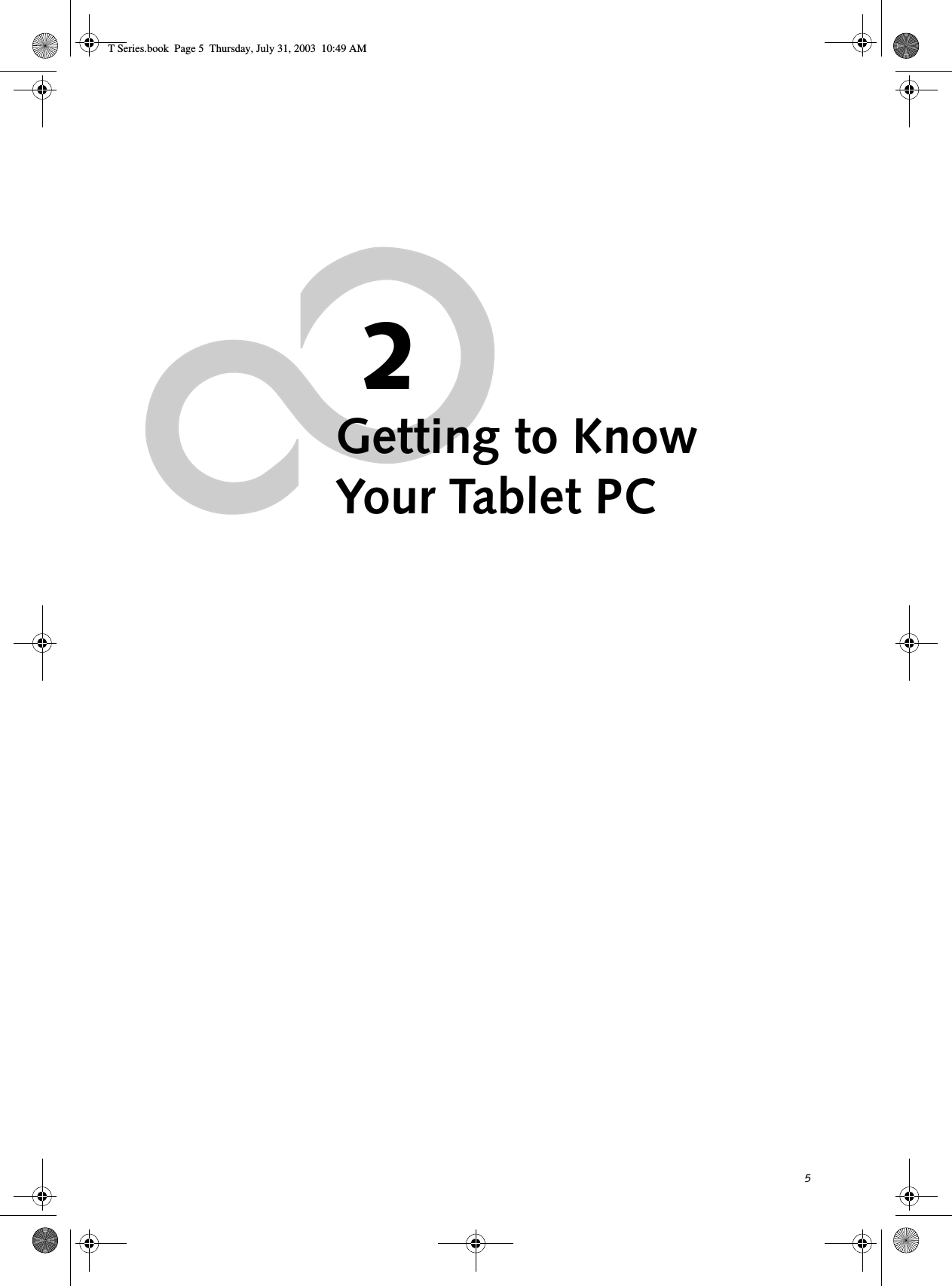 T Series.book Page 5 Thursday, July 31, 2003 10:49 AM

2
Getting to Know Your Tablet PC

5